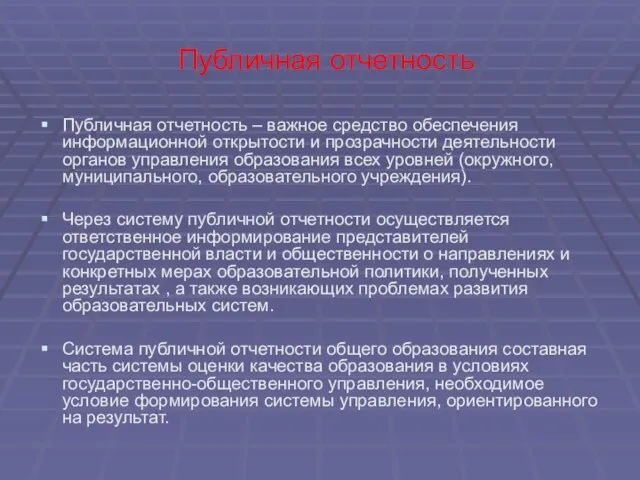 Публичная отчетность

Публичная отчетность – важное средство обеспечения информационной открытости и прозрачности деятельности органов управления образования всех уровней (окружного, муниципального, образовательного учреждения).

Через систему публичной отчетности осуществляется ответственное информирование представителей государственной власти и общественности о направлениях и конкретных мерах образовательной политики, полученных результатах , а также возникающих проблемах развития образовательных систем.

Система публичной отчетности общего образования составная часть системы оценки качества образования в условиях государственно-общественного управления, необходимое условие формирования системы управления, ориентированного на результат.